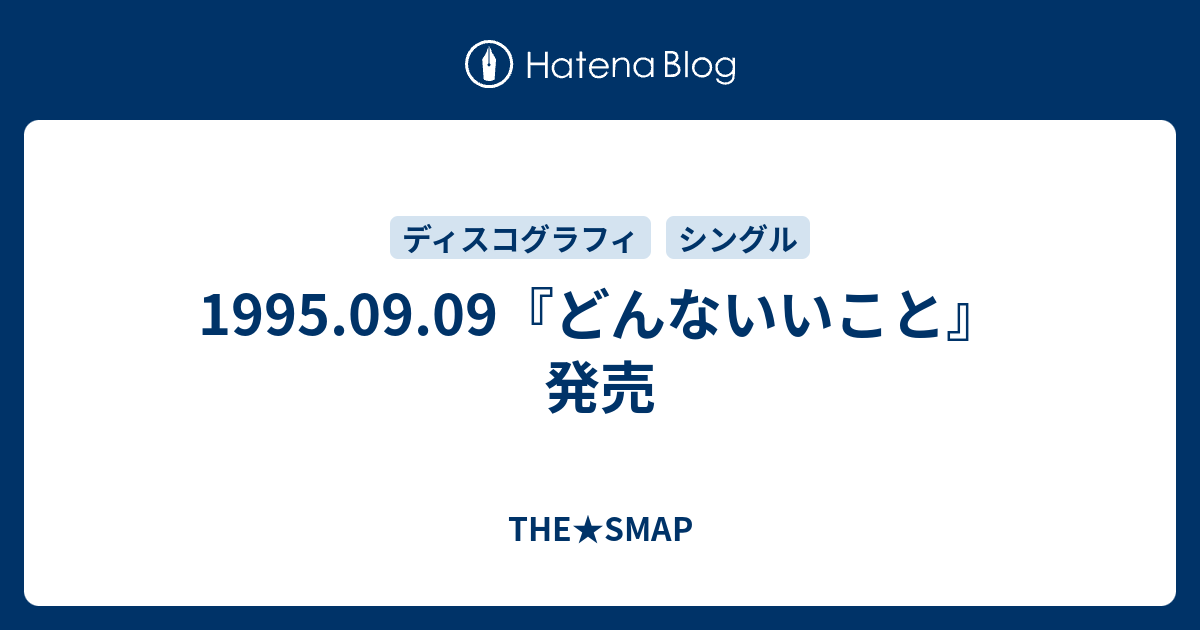 Hatena Blog

ディスコグラフィ シングル

1995.09.09『どんないいこと』発売

THE★SMAP